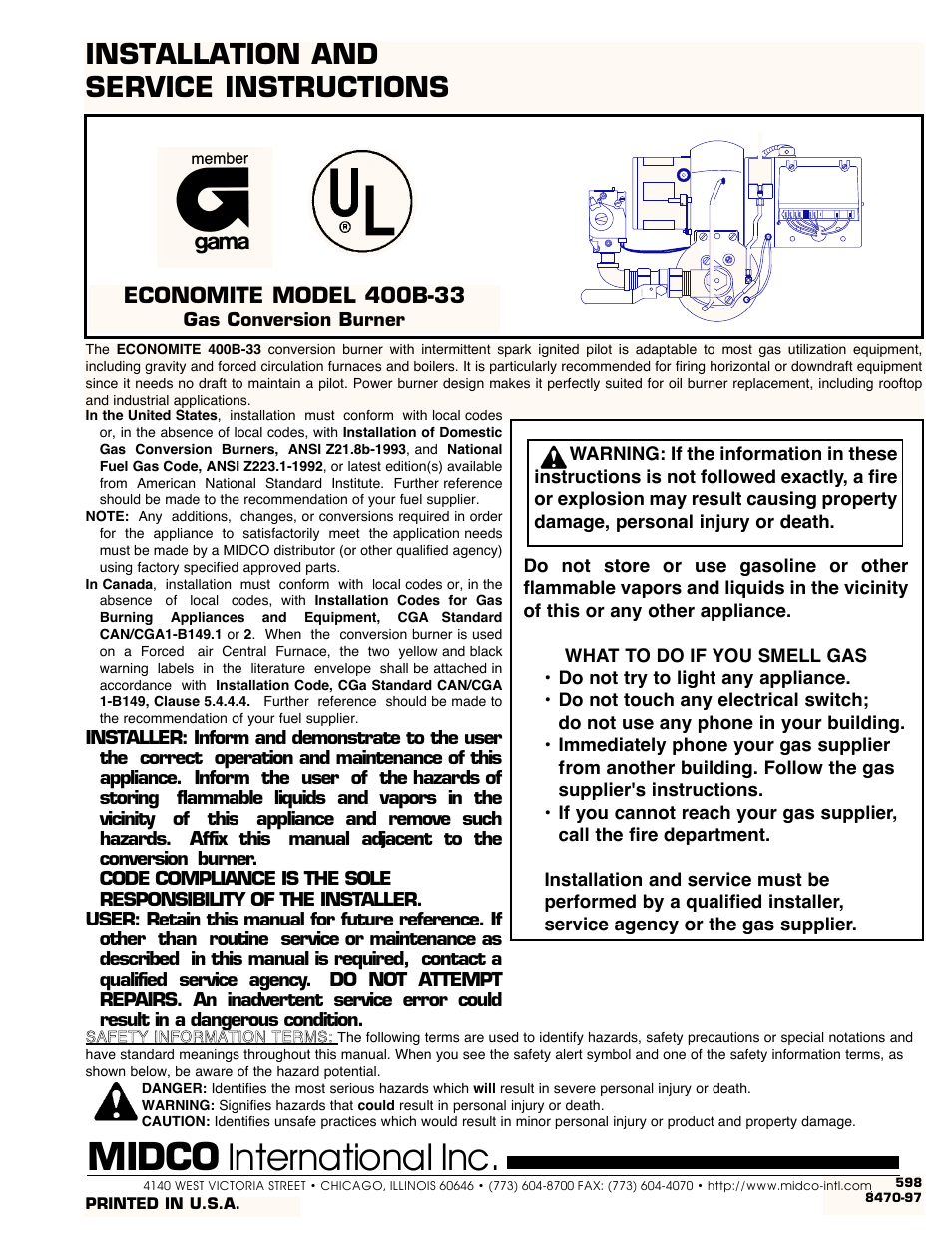 INSTALLATION AND SERVICE INSTRUCTIONS

member
gama

UL
®

ECONOMITE MODEL 400B-33
Gas Conversion Burner

The ECONOMITE 400B-33 conversion burner with intermittent spark ignited pilot is adaptable to most gas utilization equipment, including gravity and forced circulation furnaces and boilers. It is particularly recommended for firing horizontal or downdraft equipment since it needs no draft to maintain a pilot. Power burner design makes it perfectly suited for oil burner replacement, including rooftop and industrial applications.

In the United States, installation must conform with local codes or, in the absence of local codes, with Installation of Domestic Gas Conversion Burners, ANSI Z21.8b-1993, and National Fuel Gas Code, ANSI Z223.1-1992, or latest edition(s) available from American National Standard Institute. Further reference should be made to the recommendation of your fuel supplier.

NOTE: Any additions, changes, or conversions required in order for the appliance to satisfactorily meet the application needs must be made by a MIDCO distributor (or other qualified agency) using factory specified approved parts.

In Canada, installation must conform with local codes or, in the absence of local codes, with Installation Codes for Gas Burning Appliances and Equipment, CGA Standard CAN/CGA1-B149.1 or 2. When the conversion burner is used on a Forced air Central Furnace, the two yellow and black warning labels in the literature envelope shall be attached in accordance with Installation Code, CGa Standard CAN/CGA 1-B149, Clause 5.4.4.4. Further reference should be made to the recommendation of your fuel supplier.

INSTALLER: Inform and demonstrate to the user the correct operation and maintenance of this appliance. Inform the user of the hazards of storing flammable liquids and vapors in the vicinity of this appliance and remove such hazards. Affix this manual adjacent to the conversion burner.
CODE COMPLIANCE IS THE SOLE RESPONSIBILITY OF THE INSTALLER.

USER: Retain this manual for future reference. If other than routine service or maintenance as described in this manual is required, contact a qualified service agency. DO NOT ATTEMPT REPAIRS. An inadvertent service error could result in a dangerous condition.

WARNING: If the information in these instructions is not followed exactly, a fire or explosion may result causing property damage, personal injury or death.

Do not store or use gasoline or other flammable vapors and liquids in the vicinity of this or any other appliance.

WHAT TO DO IF YOU SMELL GAS
• Do not try to light any appliance.
• Do not touch any electrical switch; do not use any phone in your building.
• Immediately phone your gas supplier from another building. Follow the gas supplier's instructions.
• If you cannot reach your gas supplier, call the fire department.

Installation and service must be performed by a qualified installer, service agency or the gas supplier.

SAFETY INFORMATION TERMS: The following terms are used to identify hazards, safety precautions or special notations and have standard meanings throughout this manual. When you see the safety alert symbol and one of the safety information terms, as shown below, be aware of the hazard potential.
DANGER: Identifies the most serious hazards which will result in severe personal injury or death.
WARNING: Signifies hazards that could result in personal injury or death.
CAUTION: Identifies unsafe practices which would result in minor personal injury or product and property damage.

MIDCO International Inc.
4140 WEST VICTORIA STREET • CHICAGO, ILLINOIS 60646 • (773) 604-8700 FAX: (773) 604-4070 • http://www.midco-intl.com
598
8470-97
PRINTED IN U.S.A.